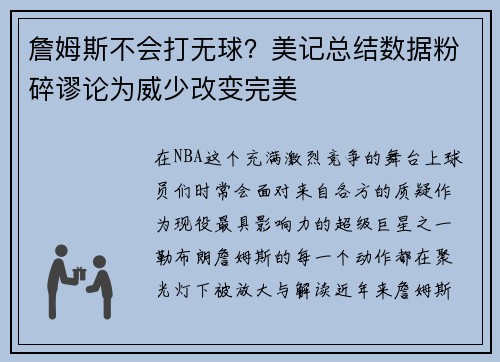 詹姆斯不会打无球？美记总结数据粉碎谬论为威少改变完美

在NBA这个充满激烈竞争的舞台上球员们时常会面对来自各方的质疑作为现役最具影响力的超级巨星之一勒布朗詹姆斯的每一个动作都在聚光灯下被放大与解读近年来詹姆斯